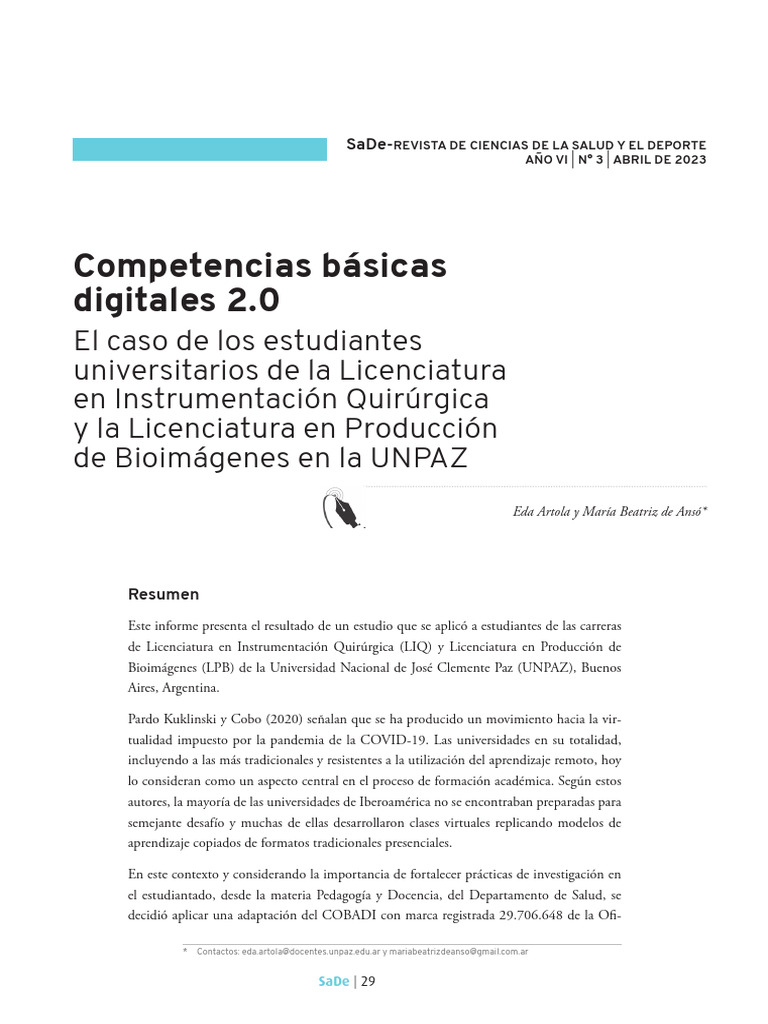 SaDe-REVISTA DE CIENCIAS DE LA SALUD Y EL DEPORTE
AÑO VI | Nº 3 | ABRIL DE 2023

Competencias básicas digitales 2.0

El caso de los estudiantes universitarios de la Licenciatura en Instrumentación Quirúrgica y la Licenciatura en Producción de Bioimágenes en la UNPAZ

Eda Artola y María Beatriz de Ansó*

Resumen

Este informe presenta el resultado de un estudio que se aplicó a estudiantes de las carreras de Licenciatura en Instrumentación Quirúrgica (LIQ) y Licenciatura en Producción de Bioimágenes (LPB) de la Universidad Nacional de José Clemente Paz (UNPAZ), Buenos Aires, Argentina.

Pardo Kuklinski y Cobo (2020) señalan que se ha producido un movimiento hacia la virtualidad impuesto por la pandemia de la COVID-19. Las universidades en su totalidad, incluyendo a las más tradicionales y resistentes a la utilización del aprendizaje remoto, hoy lo consideran como un aspecto central en el proceso de formación académica. Según estos autores, la mayoría de las universidades de Iberoamérica no se encontraban preparadas para semejante desafío y muchas de ellas desarrollaron clases virtuales replicando modelos de aprendizaje copiados de formatos tradicionales presenciales.

En este contexto y considerando la importancia de fortalecer prácticas de investigación en el estudiantado, desde la materia Pedagogía y Docencia, del Departamento de Salud, se decidió aplicar una adaptación del COBADI con marca registrada 29.706.648 de la Ofi-

* Contactos: eda.artola@docentes.unpaz.edu.ar y mariabeatrizdeanso@gmail.com.ar

SaDe | 29